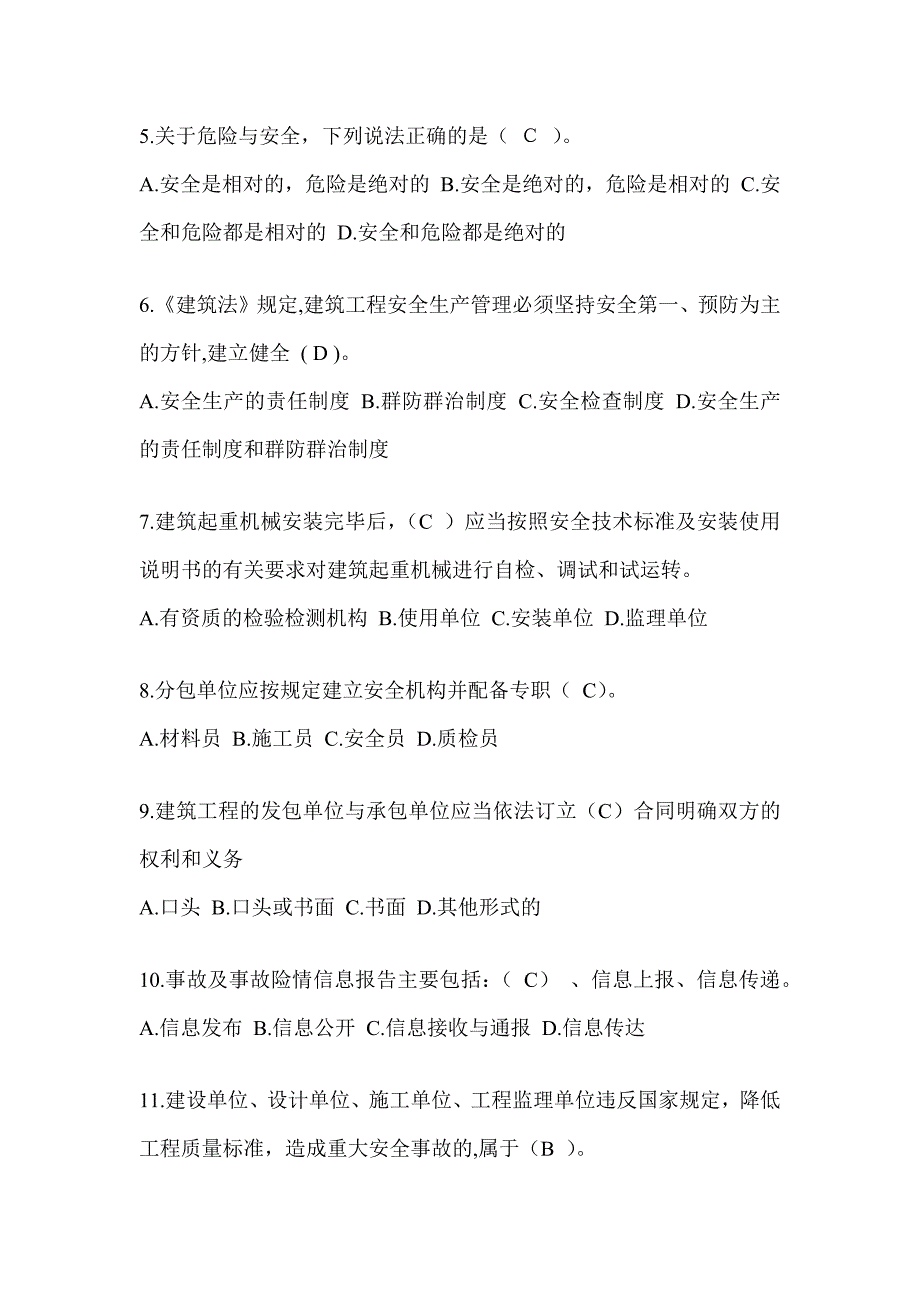 5.关于危险与安全，下列说法正确的是（ C ）。

A.安全是相对的，危险是绝对的 B.安全是绝对的，危险是相对的 C.安全和危险都是相对的 D.安全和危险都是绝对的

6.《建筑法》规定,建筑工程安全生产管理必须坚持安全第一、预防为主的方针,建立健全（D）。

A.安全生产的责任制度 B.群防群治制度 C.安全检查制度 D.安全生产的责任制度和群防群治制度

7.建筑起重机械安装完毕后，（C ）应当按照安全技术标准及安装使用说明书的有关要求对建筑起重机械进行自检、调试和试运转。

A.有资质的检验检测机构 B.使用单位 C.安装单位 D.监理单位

8.分包单位应按规定建立安全机构并配备专职（ C)。

A.材料员 B.施工员 C.安全员 D.质检员

9.建筑工程的发包单位与承包单位应当依法订立（C）合同明确双方的权利和义务

A.口头 B.口头或书面 C.书面 D.其他形式的

10.事故及事故险情信息报告主要包括：（ C） 、信息上报、信息传递。

A.信息发布 B.信息公开 C.信息接收与通报 D.信息传达

11.建设单位、设计单位、施工单位、工程监理单位违反国家规定，降低工程质量标准，造成重大安全事故的,属于（B ）。